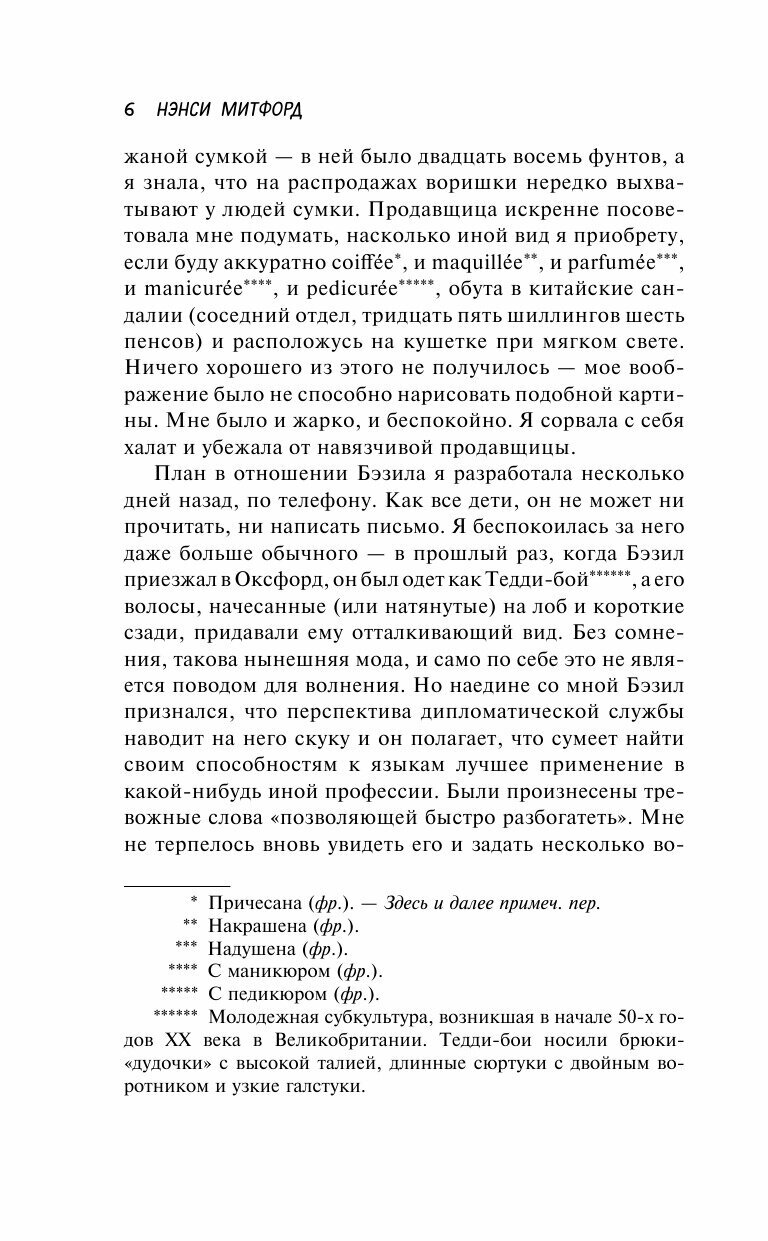 6 НЭНСИ МИТФОРД

жаной сумкой — в ней было двадцать восемь фунтов, а я знала, что на распродажах воришки нередко выхватывают у людей сумки. Продавщица искренне посоветовала мне подумать, насколько иной вид я приобрету, если буду аккуратно coiffée*, и maquillée**, и parfumée***, и manicurée****, и pedicurée*****, обута в китайские сандалии (соседний отдел, тридцать пять шиллингов шесть пенсов) и расположусь на кушетке при мягком свете. Ничего хорошего из этого не получилось — мое воображение было не способно нарисовать подобной картины. Мне было и жарко, и беспокойно. Я сорвала с себя халат и убежала от навязчивой продавщицы.

План в отношении Бэзила я разработала несколько дней назад, по телефону. Как все дети, он не может ни прочитать, ни написать письмо. Я беспокоилась за него даже больше обычного — в прошлый раз, когда Бэзил приезжал в Оксфорд, он был одет как Тедди-бой******, а его волосы, начесанные (или натянутые) на лоб и короткие сзади, придавали ему отталкивающий вид. Без сомнения, такова нынешняя мода, и само по себе это не является поводом для волнения. Но наедине со мной Бэзил признался, что перспектива дипломатической службы наводит на него скуку и он полагает, что сумеет найти своим способностям к языкам лучшее применение в какой-нибудь иной профессии. Были произнесены тревожные слова «позволяющей быстро разбогатеть». Мне не терпелось вновь увидеть его и задать несколько во-

* Причесана (фр.). — Здесь и далее примеч. пер.
** Накрашена (фр.).
*** Надушена (фр.).
**** С маникюром (фр.).
***** С педикюром (фр.).
****** Молодежная субкультура, возникшая в начале 50-х годов XX века в Великобритании. Тедди-бои носили брюки-«дудочки» с высокой талией, длинные сюртуки с двойным воротником и узкие галстуки.